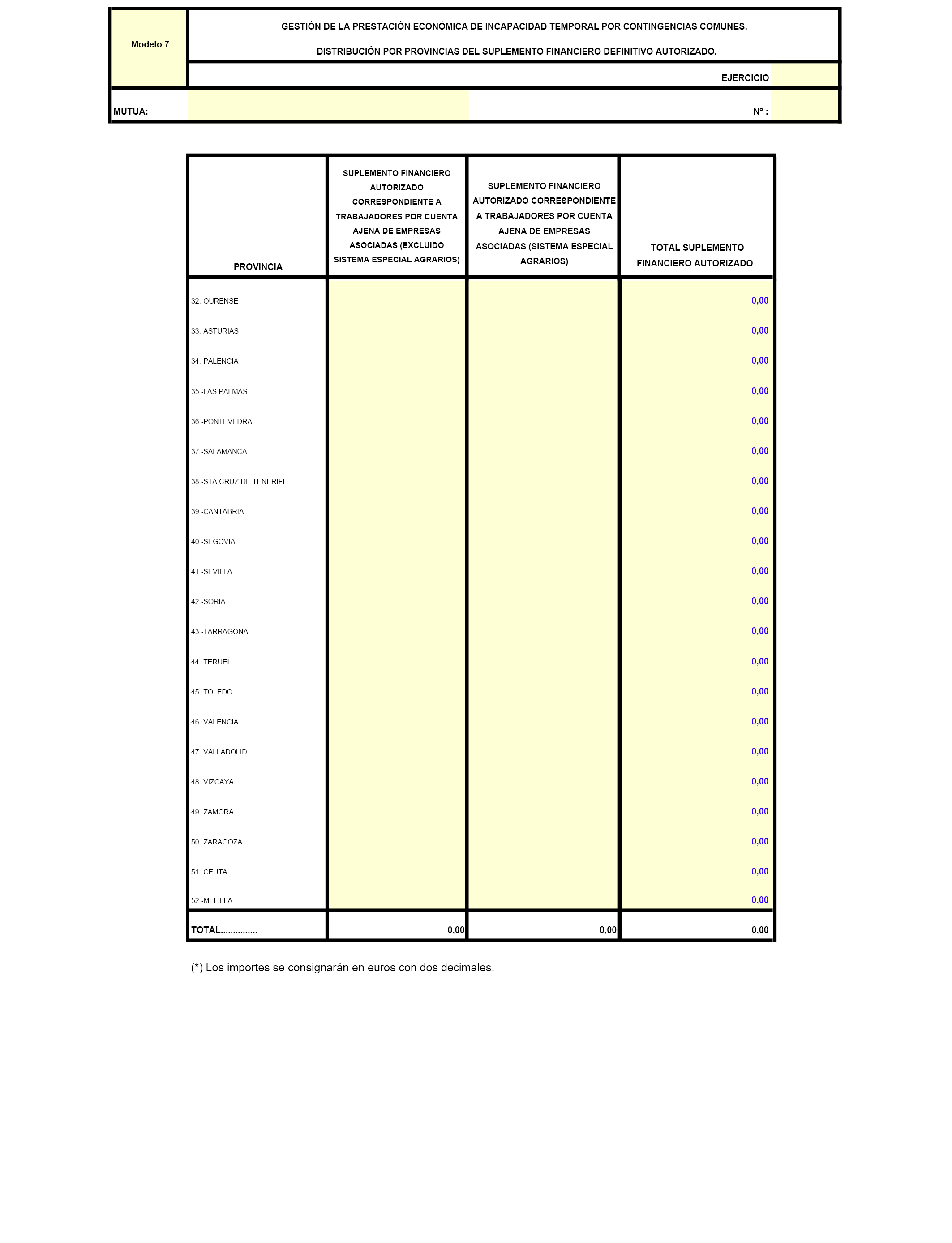 Modelo 7

GESTIÓN DE LA PRESTACIÓN ECONÓMICA DE INCAPACIDAD TEMPORAL POR CONTINGENCIAS COMUNES.

DISTRIBUCIÓN POR PROVINCIAS DEL SUPLEMENTO FINANCIERO DEFINITIVO AUTORIZADO.

EJERCICIO

MUTUA:

Nº :

| PROVINCIA | SUPLEMENTO FINANCIERO AUTORIZADO CORRESPONDIENTE A TRABAJADORES POR CUENTA AJENA DE EMPRESAS ASOCIADAS (EXCLUIDO SISTEMA ESPECIAL AGRARIOS) | SUPLEMENTO FINANCIERO AUTORIZADO CORRESPONDIENTE A TRABAJADORES POR CUENTA AJENA DE EMPRESAS ASOCIADAS (SISTEMA ESPECIAL AGRARIOS) | TOTAL SUPLEMENTO FINANCIERO AUTORIZADO |
|---|---|---|---|
| 32.-OURENSE | | | 0,00 |
| 33.-ASTURIAS | | | 0,00 |
| 34.-PALENCIA | | | 0,00 |
| 35.-LAS PALMAS | | | 0,00 |
| 36.-PONTEVEDRA | | | 0,00 |
| 37.-SALAMANCA | | | 0,00 |
| 38.-STA.CRUZ DE TENERIFE | | | 0,00 |
| 39.-CANTABRIA | | | 0,00 |
| 40.-SEGOVIA | | | 0,00 |
| 41.-SEVILLA | | | 0,00 |
| 42.-SORIA | | | 0,00 |
| 43.-TARRAGONA | | | 0,00 |
| 44.-TERUEL | | | 0,00 |
| 45.-TOLEDO | | | 0,00 |
| 46.-VALENCIA | | | 0,00 |
| 47.-VALLADOLID | | | 0,00 |
| 48.-VIZCAYA | | | 0,00 |
| 49.-ZAMORA | | | 0,00 |
| 50.-ZARAGOZA | | | 0,00 |
| 51.-CEUTA | | | 0,00 |
| 52.-MELILLA | | | 0,00 |
| TOTAL............... | 0,00 | 0,00 | 0,00 |

(*) Los importes se consignarán en euros con dos decimales.